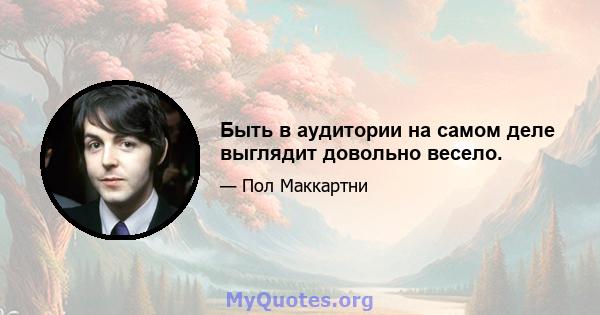 Быть в аудитории на самом деле выглядит довольно весело.

— Пол Маккартни

MyQuotes.org